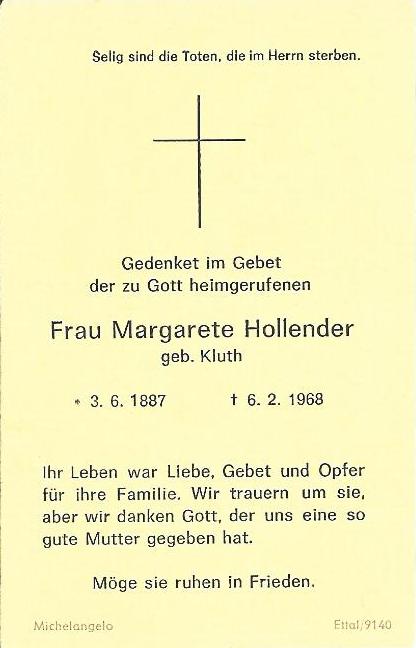 Selig sind die Toten, die im Herrn sterben.

Gedenket im Gebet
der zu Gott heimgerufenen

Frau Margarete Hollender
geb. Kluth

* 3. 6. 1887 † 6. 2. 1968

Ihr Leben war Liebe, Gebet und Opfer für ihre Familie. Wir trauern um sie, aber wir danken Gott, der uns eine so gute Mutter gegeben hat.

Möge sie ruhen in Frieden.

Michelangelo

Ettal/9140